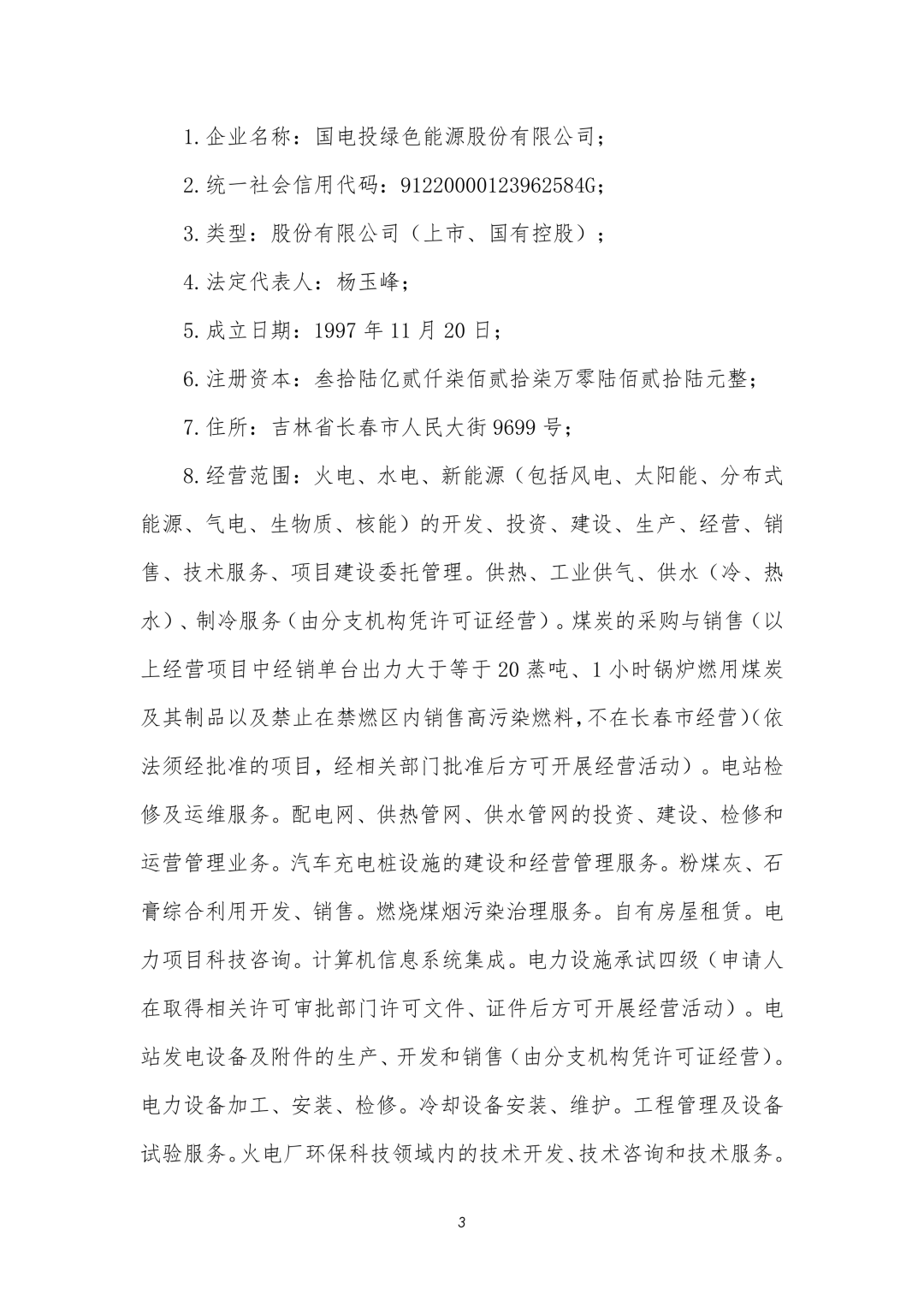 1.企业名称：国电投绿色能源股份有限公司；

2.统一社会信用代码：91220000123962584G；

3.类型：股份有限公司（上市、国有控股）；

4.法定代表人：杨玉峰；

5.成立日期：1997 年 11 月 20 日；

6.注册资本：叁拾陆亿贰仟柒佰贰拾柒万零陆佰贰拾陆元整；

7.住所：吉林省长春市人民大街 9699 号；

8.经营范围：火电、水电、新能源（包括风电、太阳能、分布式能源、气电、生物质、核能）的开发、投资、建设、生产、经营、销售、技术服务、项目建设委托管理。供热、工业供气、供水（冷、热水）、制冷服务（由分支机构凭许可证经营）。煤炭的采购与销售（以上经营项目中经销单台出力大于等于 20 蒸吨、1 小时锅炉燃用煤炭及其制品以及禁止在禁燃区内销售高污染燃料，不在长春市经营）（依法须经批准的项目，经相关部门批准后方可开展经营活动）。电站检修及运维服务。配电网、供热管网、供水管网的投资、建设、检修和运营管理业务。汽车充电桩设施的建设和经营管理服务。粉煤灰、石膏综合利用开发、销售。燃烧煤烟污染治理服务。自有房屋租赁。电力项目科技咨询。计算机信息系统集成。电力设施承试四级（申请人在取得相关许可审批部门许可文件、证件后方可开展经营活动）。电站发电设备及附件的生产、开发和销售（由分支机构凭许可证经营）。电力设备加工、安装、检修。冷却设备安装、维护。工程管理及设备试验服务。火电厂环保科技领域内的技术开发、技术咨询和技术服务。

3